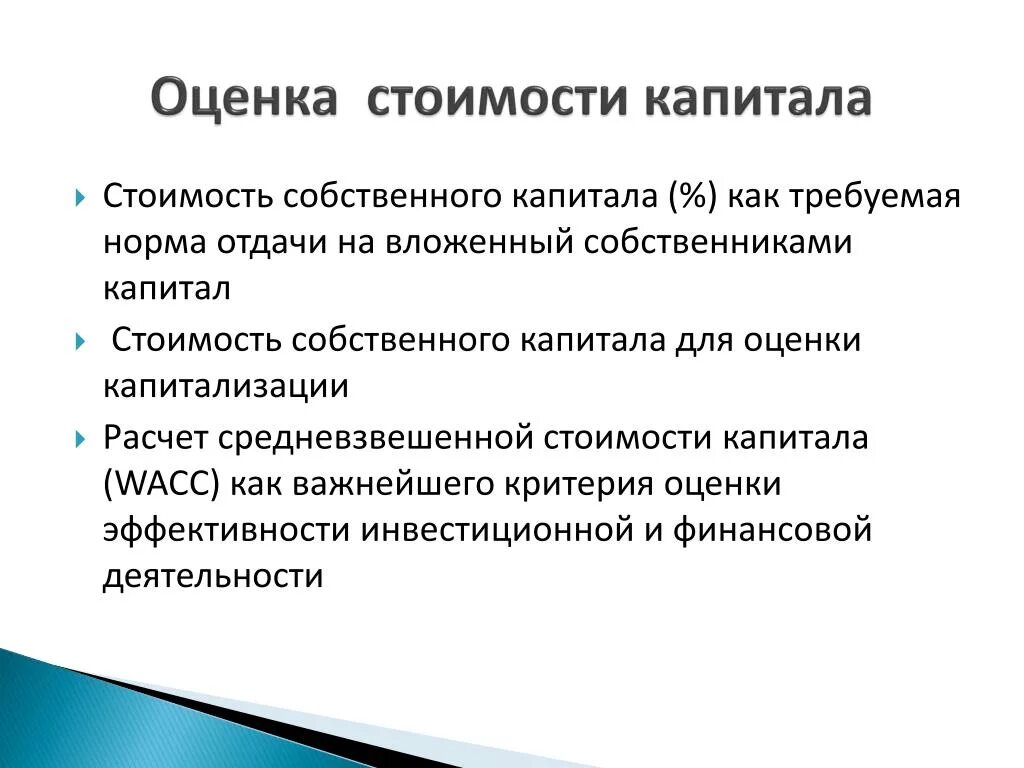 Оценка стоимости капитала

Стоимость собственного капитала (%) как требуемая норма отдачи на вложенный собственниками капитал

Стоимость собственного капитала для оценки капитализации

Расчет средневзвешенной стоимости капитала (WACC) как важнейшего критерия оценки эффективности инвестиционной и финансовой деятельности